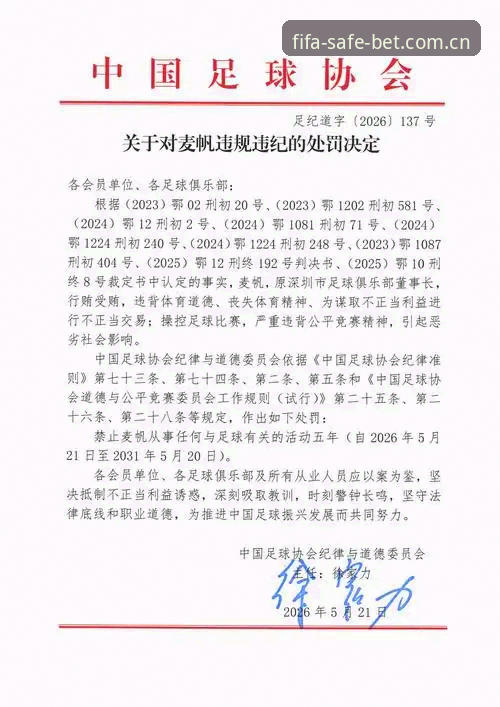 fifa-safe-bet.com.cn

中国足球协会

足纪道字〔2026〕137号

关于对麦帆违规违纪的处罚决定

各会员单位、各足球俱乐部：

根据（2023）鄂02刑初20号、（2023）鄂1202刑初581号、（2024）鄂12刑初2号、（2024）鄂1081刑初71号、（2024）鄂1224刑初240号、（2024）鄂1224刑初248号、（2023）鄂1087刑初404号、（2025）鄂12刑终192号判决书、（2025）鄂10刑终8号裁定书中认定的事实，麦帆，原深圳市足球俱乐部董事长，行贿受贿，违背体育道德、丧失体育精神、为谋取不正当利益进行不正当交易；操控足球比赛，严重违背公平竞赛精神，引起恶劣社会影响。

中国足球协会纪律与道德委员会依据《中国足球协会纪律准则》第七十三条、第七十四条、第二条、第五条和《中国足球协会道德与公平竞赛委员会工作规则（试行）》第二十五条、第二十六条、第二十八条等规定，作出如下处罚：

禁止麦帆从事任何与足球有关的活动五年（自2026年5月21日至2031年5月20日）。

各会员单位、各足球俱乐部及所有从业人员应以案为鉴，坚决抵制不正当利益诱惑，深刻吸取教训，时刻警钟长鸣，坚守法律底线和职业道德，为推进中国足球振兴发展而共同努力。

中国足球协会纪律与道德委员会

主任：徐家力

徐家力

2026年5月21日